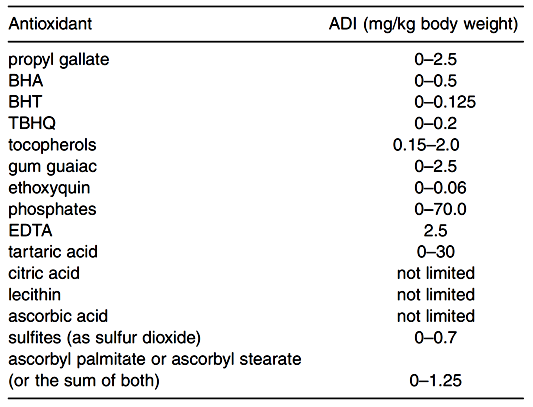 | Antioxidant | ADI (mg/kg body weight) |
|---|---|
| propyl gallate | 0–2.5 |
| BHA | 0–0.5 |
| BHT | 0–0.125 |
| TBHQ | 0–0.2 |
| tocopherols | 0.15–2.0 |
| gum guaiac | 0–2.5 |
| ethoxyquin | 0–0.06 |
| phosphates | 0–70.0 |
| EDTA | 2.5 |
| tartaric acid | 0–30 |
| citric acid | not limited |
| lecithin | not limited |
| ascorbic acid | not limited |
| sulfites (as sulfur dioxide) | 0–0.7 |
| ascorbyl palmitate or ascorbyl stearate (or the sum of both) | 0–1.25 |